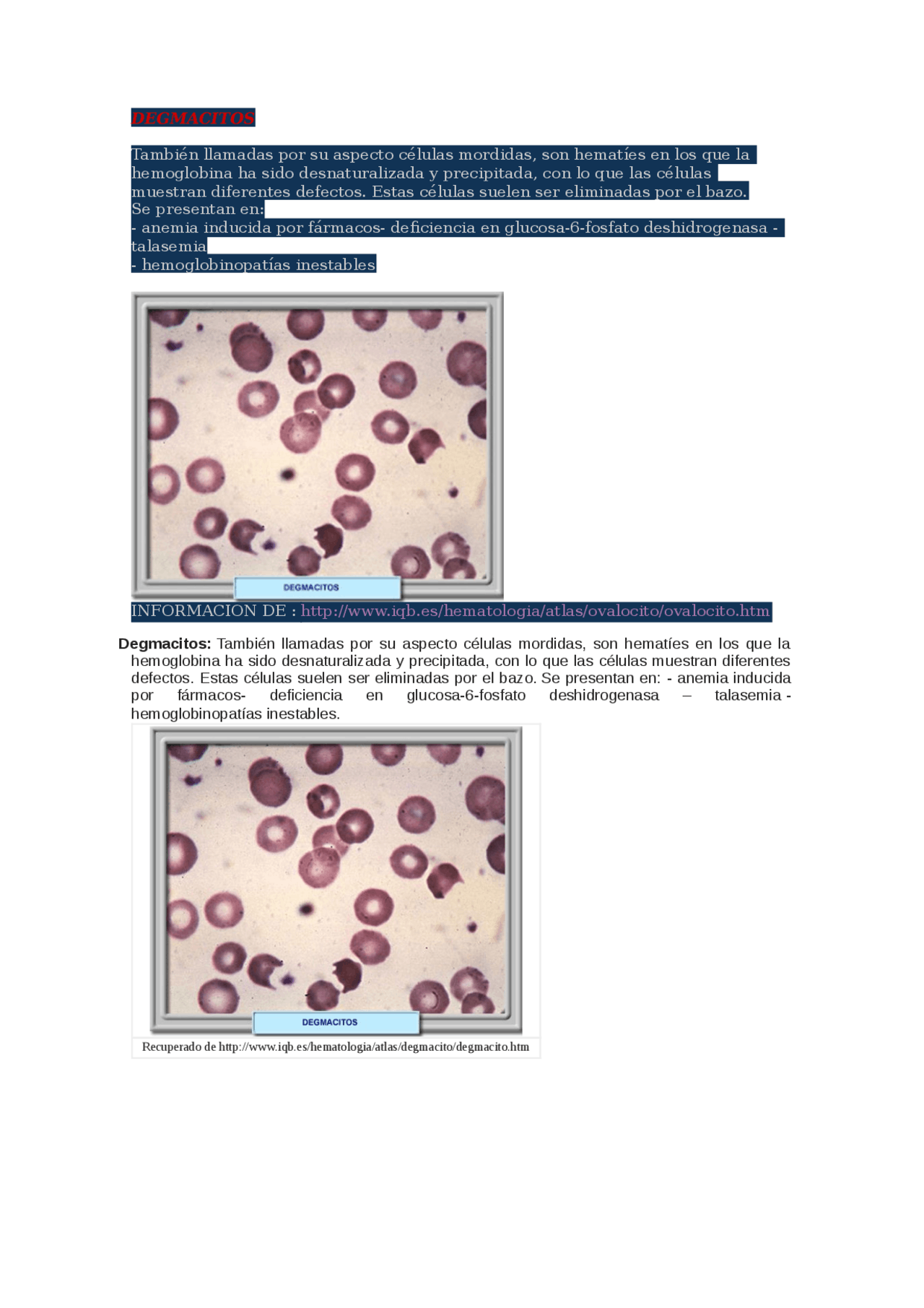 DEGMACITOS

También llamadas por su aspecto células mordidas, son hematíes en los que la hemoglobina ha sido desnaturalizada y precipitada, con lo que las células muestran diferentes defectos. Estas células suelen ser eliminadas por el bazo.
Se presentan en:
- anemia inducida por fármacos- deficiencia en glucosa-6-fosfato deshidrogenasa - talasemia
- hemoglobinopatías inestables

DEGMACITOS

INFORMACION DE : http://www.iqb.es/hematologia/atlas/ovalocito/ovalocito.htm

Degmacitos: También llamadas por su aspecto células mordidas, son hematíes en los que la hemoglobina ha sido desnaturalizada y precipitada, con lo que las células muestran diferentes defectos. Estas células suelen ser eliminadas por el bazo. Se presentan en: - anemia inducida por fármacos- deficiencia en glucosa-6-fosfato deshidrogenasa – talasemia - hemoglobinopatías inestables.

DEGMACITOS

Recuperado de http://www.iqb.es/hematologia/atlas/degmacito/degmacito.htm